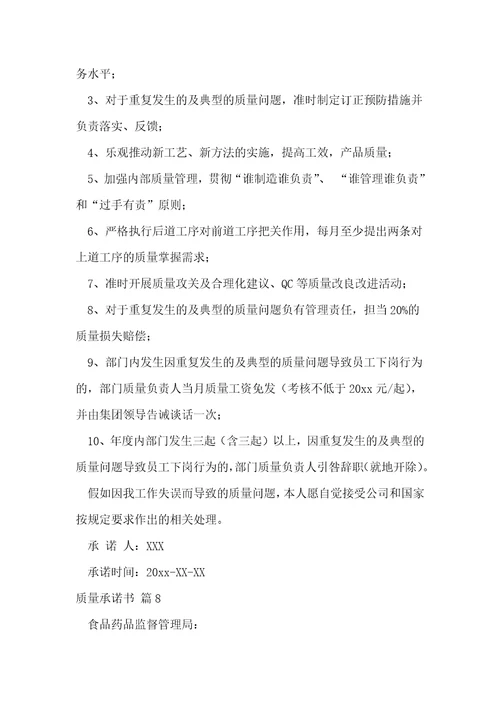 务水平；

3、对于重复发生的及典型的质量问题，准时制定订正预防措施并负责落实、反馈；

4、乐观推动新工艺、新方法的实施，提高工效，产品质量；

5、加强内部质量管理，贯彻“谁制造谁负责”、“谁管理谁负责”和“过手有责”原则；

6、严格执行后道工序对前道工序把关作用，每月至少提出两条对上道工序的质量掌握需求；

7、准时开展质量攻关及合理化建议、QC等质量改良改进活动；

8、对于重复发生的及典型的质量问题负有管理责任，担当20%的质量损失赔偿；

9、部门内发生因重复发生的及典型的质量问题导致员工下岗行为的，部门质量负责人当月质量工资免发（考核不低于20xx元/起），并由集团领导告诫谈话一次；

10、年度内部门发生三起（含三起）以上，因重复发生的及典型的质量问题导致员工下岗行为的，部门质量负责人引咎辞职(就地开除)。

假如因我工作失误而导致的质量问题，本人愿自觉接受公司和国家按规定要求作出的相关处理。

承 诺 人：XXX

承诺时间：20xx-XX-XX

质量承诺书 篇8

食品药品监督管理局：